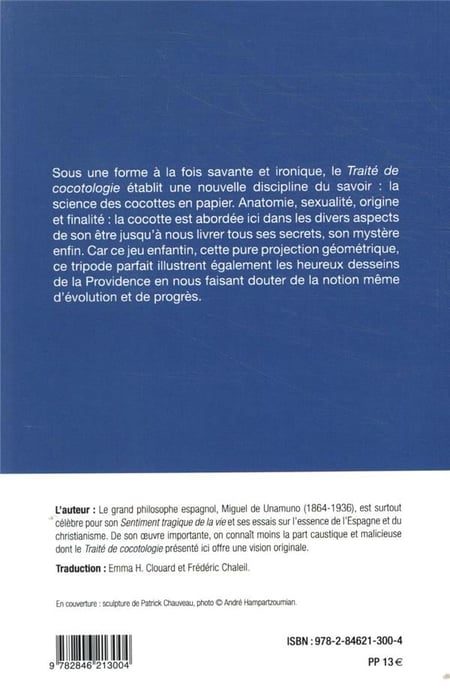 Sous une forme à la fois savante et ironique, le Traité de cocotologie établit une nouvelle discipline du savoir : la science des cocottes en papier. Anatomie, sexualité, origine et finalité : la cocotte est abordée ici dans les divers aspects de son être jusqu'à nous livrer tous ses secrets, son mystère enfin. Car ce jeu enfantin, cette pure projection géométrique, ce tripode parfait illustrent également les heureux desseins de la Providence en nous faisant douter de la notion même d'évolution et de progrès.

L'auteur : Le grand philosophe espagnol, Miguel de Unamuno (1864-1936), est surtout célèbre pour son Sentiment tragique de la vie et ses essais sur l'essence de l'Espagne et du christianisme. De son œuvre importante, on connaît moins la part caustique et malicieuse dont le Traité de cocotologie présenté ici offre une vision originale.

Traduction : Emma H. Clouard et Frédéric Chaleil.

En couverture : sculpture de Patrick Chauveau, photo © André Hampartzoumian.

9 782846 213004

ISBN : 978-2-84621-300-4

PP 13 €